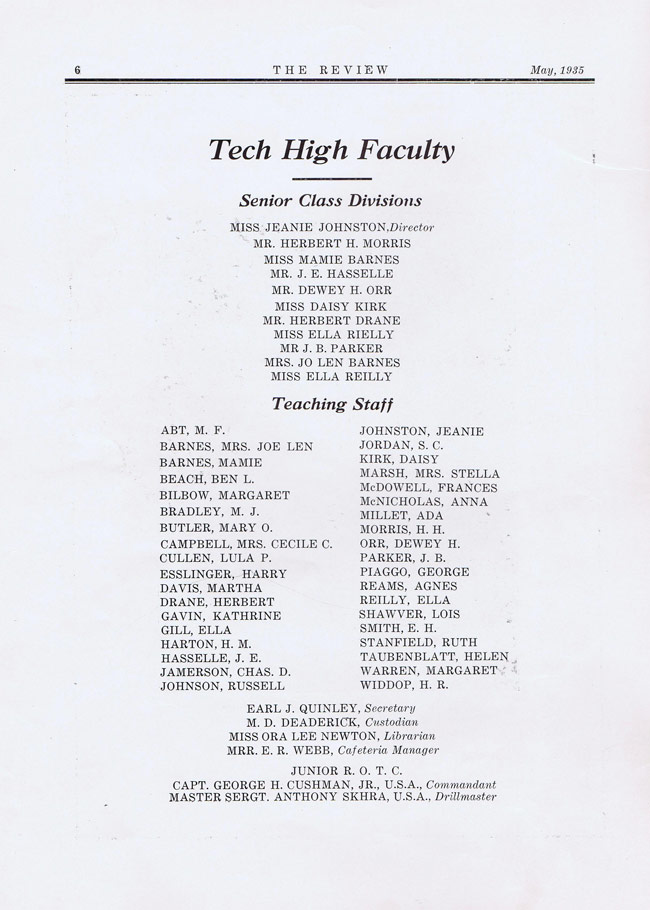 6 THE REVIEW May, 1935

Tech High Faculty

Senior Class Divisions

MISS JEANIE JOHNSTON, Director
MR. HERBERT H. MORRIS
MISS MAMIE BARNES
MR. J. E. HASSELLE
MR. DEWEY H. ORR
MISS DAISY KIRK
MR. HERBERT DRANE
MISS ELLA RIELLY
MR J. B. PARKER
MRS. JO LEN BARNES
MISS ELLA REILLY

Teaching Staff

ABT, M. F.
BARNES, MRS. JOE LEN
BARNES, MAMIE
BEACH, BEN L.
BILBOW, MARGARET
BRADLEY, M. J.
BUTLER, MARY O.
CAMPBELL, MRS. CECILE C.
CULLEN, LULA P.
ESSLINGER, HARRY
DAVIS, MARTHA
DRANE, HERBERT
GAVIN, KATHRINE
GILL, ELLA
HARTON, H. M.
HASSELLE, J. E.
JAMERSON, CHAS. D.
JOHNSON, RUSSELL

JOHNSTON, JEANIE
JORDAN, S. C.
KIRK, DAISY
MARSH, MRS. STELLA
McDOWELL, FRANCES
McNICHOLAS, ANNA
MILLET, ADA
MORRIS, H. H.
ORR, DEWEY H.
PARKER, J. B.
PIAGGO, GEORGE
REAMS, AGNES
REILLY, ELLA
SHAWVER, LOIS
SMITH, E. H.
STANFIELD, RUTH
TAUBENBLATT, HELEN
WARREN, MARGARET
WIDDOP, H. R.

EARL J. QUINLEY, Secretary
M. D. DEADERICK, Custodian
MISS ORA LEE NEWTON, Librarian
MRR. E. R. WEBB, Cafeteria Manager

JUNIOR R. O. T. C.
CAPT. GEORGE H. CUSHMAN, JR., U.S.A., Commandant
MASTER SERGT. ANTHONY SKHRA, U.S.A., Drillmaster